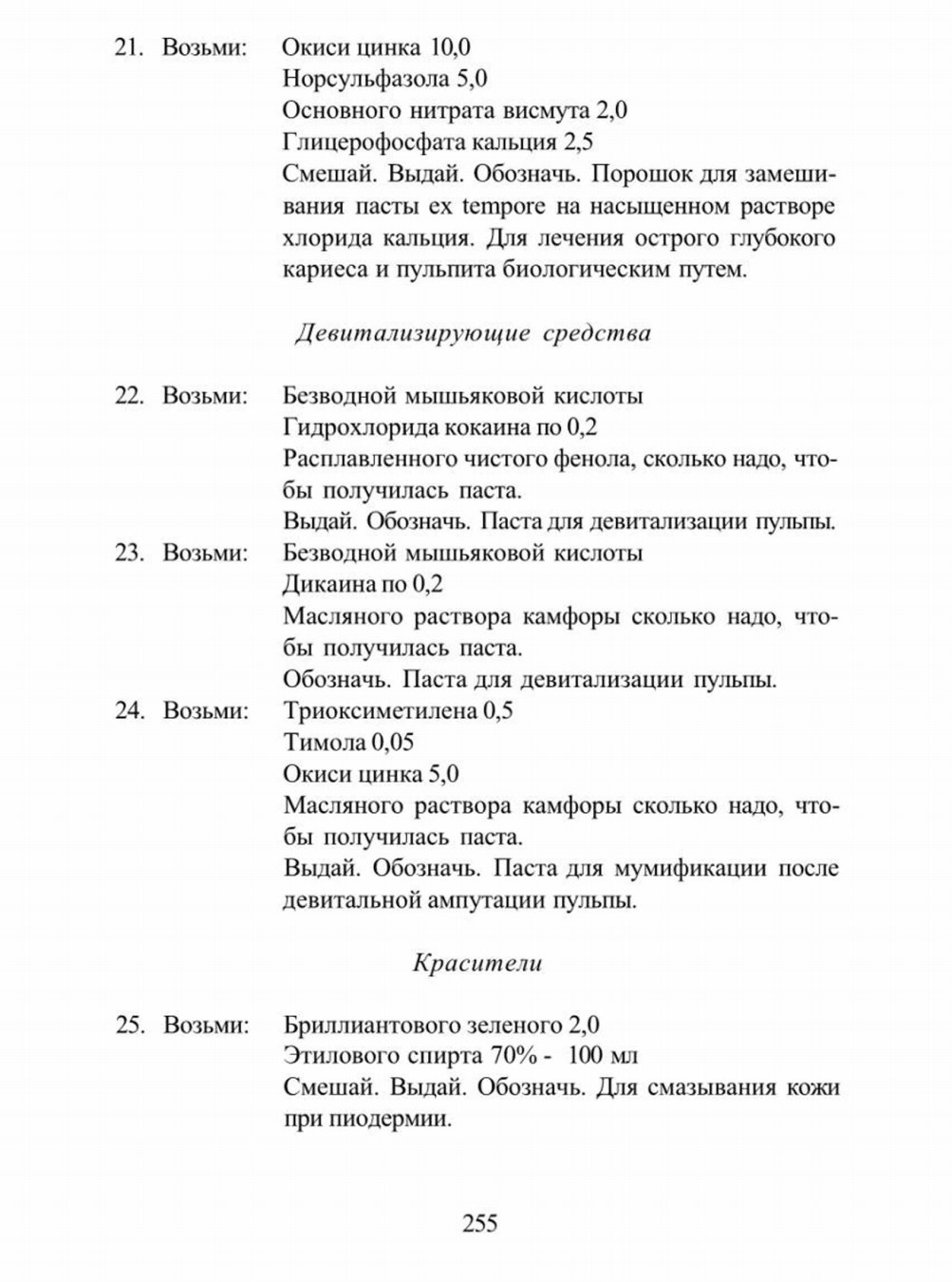 21. Возьми: Окиси цинка 10,0
Норсульфазола 5,0
Основного нитрата висмута 2,0
Глицерофосфата кальция 2,5
Смешай. Выдай. Обозначь. Порошок для замешивания пасты ex tempore на насыщенном растворе хлорида кальция. Для лечения острого глубокого кариеса и пульпита биологическим путем.

Девитализирующие средства

22. Возьми: Безводной мышьяковой кислоты
Гидрохлорида кокаина по 0,2
Расплавленного чистого фенола, сколько надо, чтобы получилась паста.
Выдай. Обозначь. Паста для девитализации пульпы.
23. Возьми: Безводной мышьяковой кислоты
Дикаина по 0,2
Масляного раствора камфоры сколько надо, чтобы получилась паста.
Обозначь. Паста для девитализации пульпы.
24. Возьми: Триоксиметилена 0,5
Тимола 0,05
Окиси цинка 5,0
Масляного раствора камфоры сколько надо, чтобы получилась паста.
Выдай. Обозначь. Паста для мумификации после девитальной ампутации пульпы.

Красители

25. Возьми: Бриллиантового зеленого 2,0
Этилового спирта 70% - 100 мл
Смешай. Выдай. Обозначь. Для смазывания кожи при пиодермии.

255